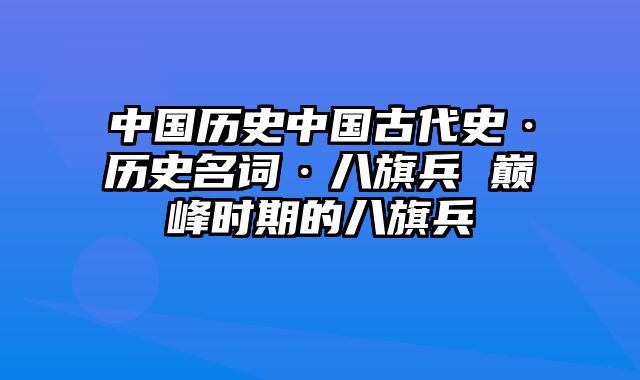 中国历史中国古代史·历史名词·八旗兵 巅峰时期的八旗兵